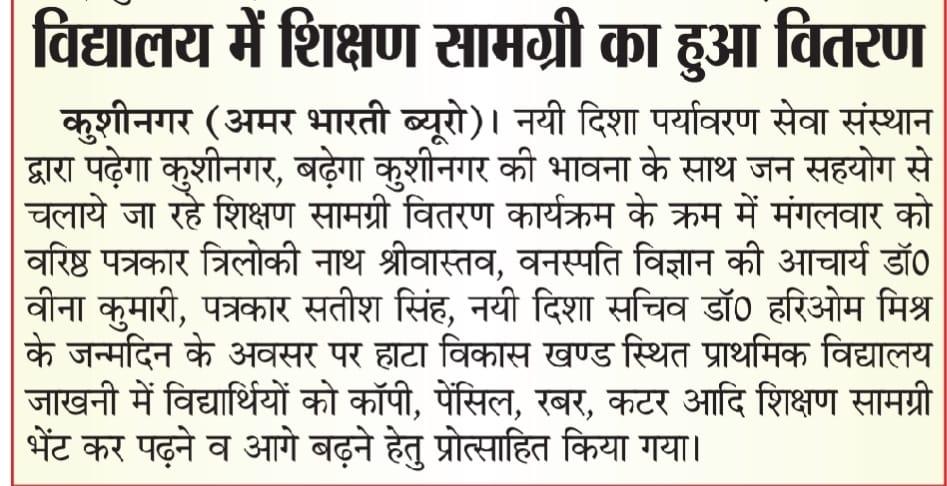 विद्यालय में शिक्षण सामग्री का हुआ वितरण

कुशीनगर (अमर भारती ब्यूरो)। नयी दिशा पर्यावरण सेवा संस्थान द्वारा पढ़ेगा कुशीनगर, बढ़ेगा कुशीनगर की भावना के साथ जन सहयोग से चलाये जा रहे शिक्षण सामग्री वितरण कार्यक्रम के क्रम में मंगलवार को वरिष्ठ पत्रकार त्रिलोकी नाथ श्रीवास्तव, वनस्पति विज्ञान की आचार्य डॉ0 वीना कुमारी, पत्रकार सतीश सिंह, नयी दिशा सचिव डॉ0 हरिओम मिश्र के जन्मदिन के अवसर पर हाटा विकास खण्ड स्थित प्राथमिक विद्यालय जाखनी में विद्यार्थियों को कॉपी, पेंसिल, रबर, कटर आदि शिक्षण सामग्री भेंट कर पढ़ने व आगे बढ़ने हेतु प्रोत्साहित किया गया।